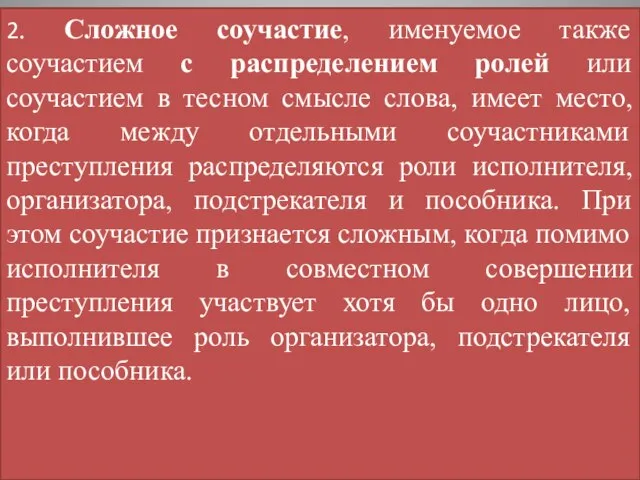 2. Сложное соучастие, именуемое также соучастием с распределением ролей или соучастием в тесном смысле слова, имеет место, когда между отдельными соучастниками преступления распределяются роли исполнителя, организатора, подстрекателя и пособника. При этом соучастие признается сложным, когда помимо исполнителя в совместном совершении преступления участвует хотя бы одно лицо, выполнившее роль организатора, подстрекателя или пособника.